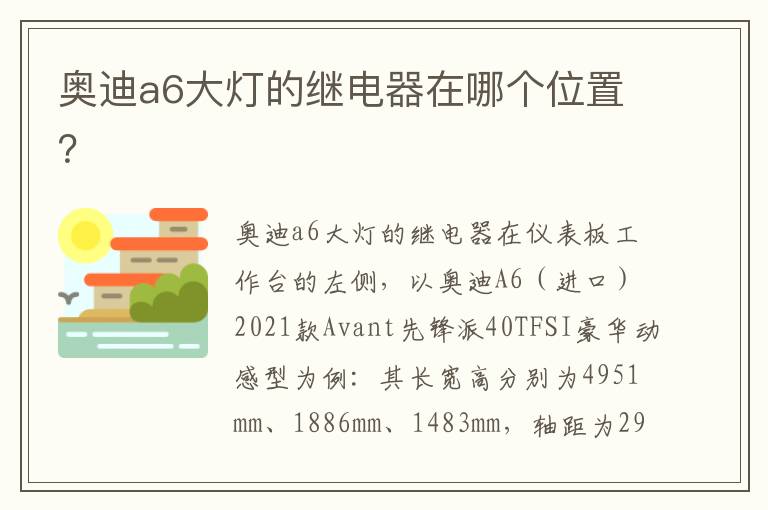 奥迪a6大灯的继电器在哪个位置?

奥迪a6大灯的继电器在仪表板工作台的左侧，以奥迪A6（进口）2021款Avant先锋派40TFSI豪华动感型为例：其长宽高分别为4951mm、1886mm、1483mm，轴距为29